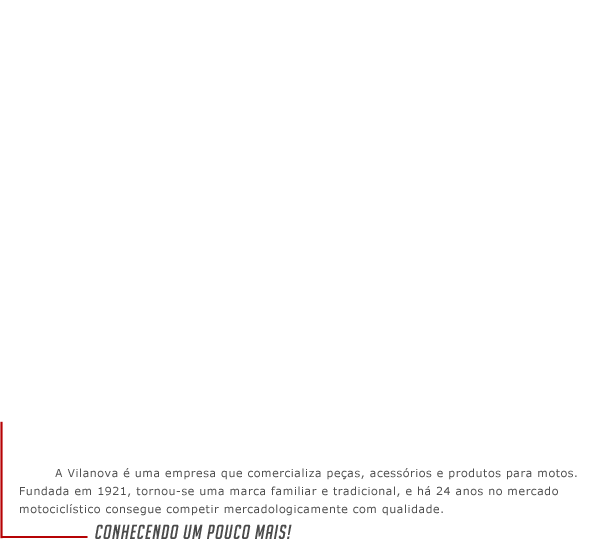 A Vilanova é uma empresa que comercializa peças, acessórios e produtos para motos. Fundada em 1921, tornou-se uma marca familiar e tradicional, e há 24 anos no mercado motociclístico consegue competir mercadologicamente com qualidade.

CONHECENDO UM POUCO MAIS!